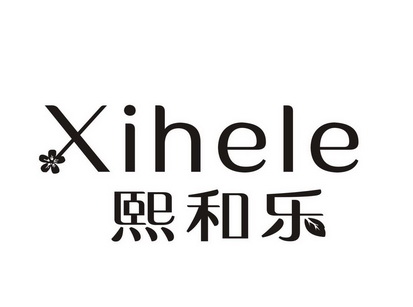 Xihele
熙和乐